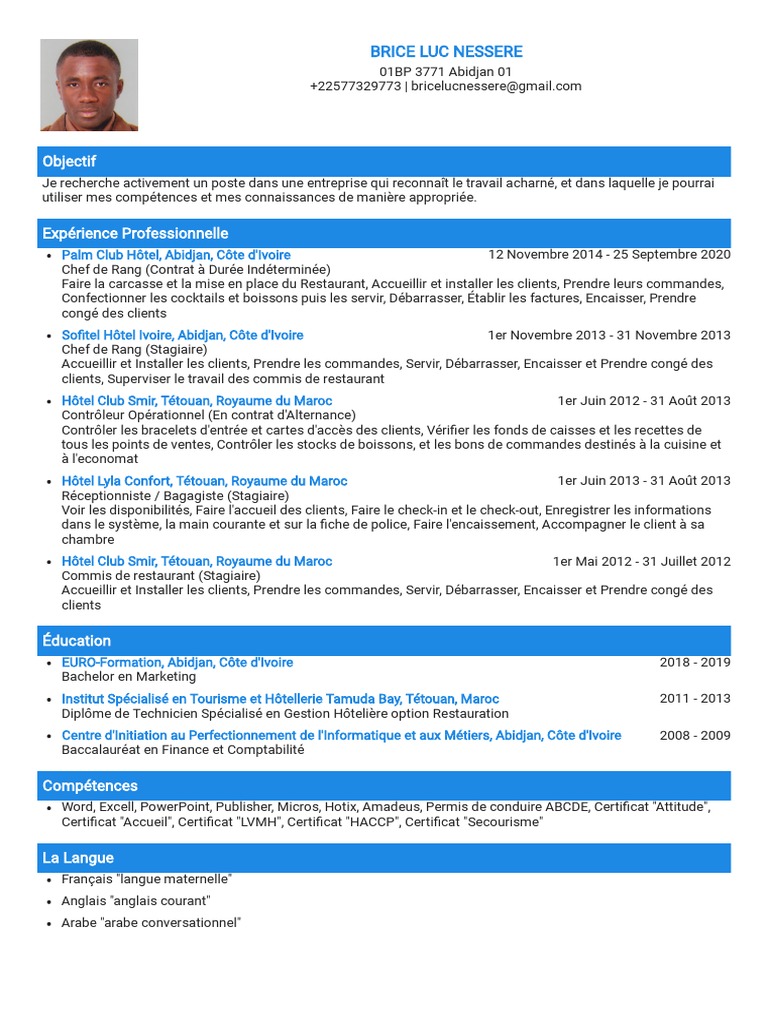 BRICE LUC NESSERE
01BP 3771 Abidjan 01
+22577329773 | bricelucnessere@gmail.com

Objectif

Je recherche activement un poste dans une entreprise qui reconnaît le travail acharné, et dans laquelle je pourrai utiliser mes compétences et mes connaissances de manière appropriée.

Expérience Professionnelle

• Palm Club Hôtel, Abidjan, Côte d'Ivoire 12 Novembre 2014 - 25 Septembre 2020
Chef de Rang (Contrat à Durée Indéterminée)
Faire la carcasse et la mise en place du Restaurant, Accueillir et installer les clients, Prendre leurs commandes, Confectionner les cocktails et boissons puis les servir, Débarrasser, Établir les factures, Encaisser, Prendre congé des clients

• Sofitel Hôtel Ivoire, Abidjan, Côte d'Ivoire 1er Novembre 2013 - 31 Novembre 2013
Chef de Rang (Stagiaire)
Accueillir et Installer les clients, Prendre les commandes, Servir, Débarrasser, Encaisser et Prendre congé des clients, Superviser le travail des commis de restaurant

• Hôtel Club Smir, Tétouan, Royaume du Maroc 1er Juin 2012 - 31 Août 2013
Contrôleur Opérationnel (En contrat d'Alternance)
Contrôler les bracelets d'entrée et cartes d'accès des clients, Vérifier les fonds de caisses et les recettes de tous les points de ventes, Contrôler les stocks de boissons, et les bons de commandes destinés à la cuisine et à l'economat

• Hôtel Lyla Confort, Tétouan, Royaume du Maroc 1er Juin 2013 - 31 Août 2013
Réceptionniste / Bagagiste (Stagiaire)
Voir les disponibilités, Faire l'accueil des clients, Faire le check-in et le check-out, Enregistrer les informations dans le système, la main courante et sur la fiche de police, Faire l'encaissement, Accompagner le client à sa chambre

• Hôtel Club Smir, Tétouan, Royaume du Maroc 1er Mai 2012 - 31 Juillet 2012
Commis de restaurant (Stagiaire)
Accueillir et Installer les clients, Prendre les commandes, Servir, Débarrasser, Encaisser et Prendre congé des clients

Éducation

• EURO-Formation, Abidjan, Côte d'Ivoire 2018 - 2019
Bachelor en Marketing

• Institut Spécialisé en Tourisme et Hôtellerie Tamuda Bay, Tétouan, Maroc 2011 - 2013
Diplôme de Technicien Spécialisé en Gestion Hôtelière option Restauration

• Centre d'Initiation au Perfectionnement de l'Informatique et aux Métiers, Abidjan, Côte d'Ivoire 2008 - 2009
Baccalauréat en Finance et Comptabilité

Compétences

• Word, Excell, PowerPoint, Publisher, Micros, Hotix, Amadeus, Permis de conduire ABCDE, Certificat "Attitude", Certificat "Accueil", Certificat "LVMH", Certificat "HACCP", Certificat "Secourisme"

La Langue

• Français "langue maternelle"
• Anglais "anglais courant"
• Arabe "arabe conversationnel"